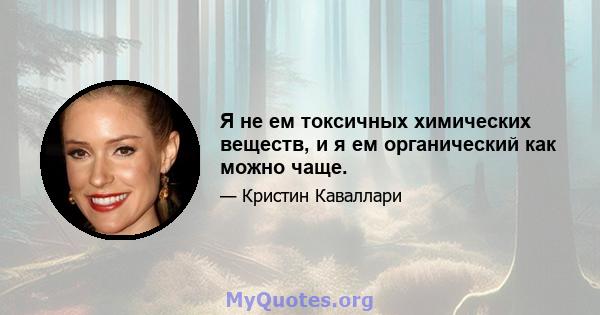 Я не ем токсичных химических веществ, и я ем органический как можно чаще.

— Кристин Каваллари

MyQuotes.org